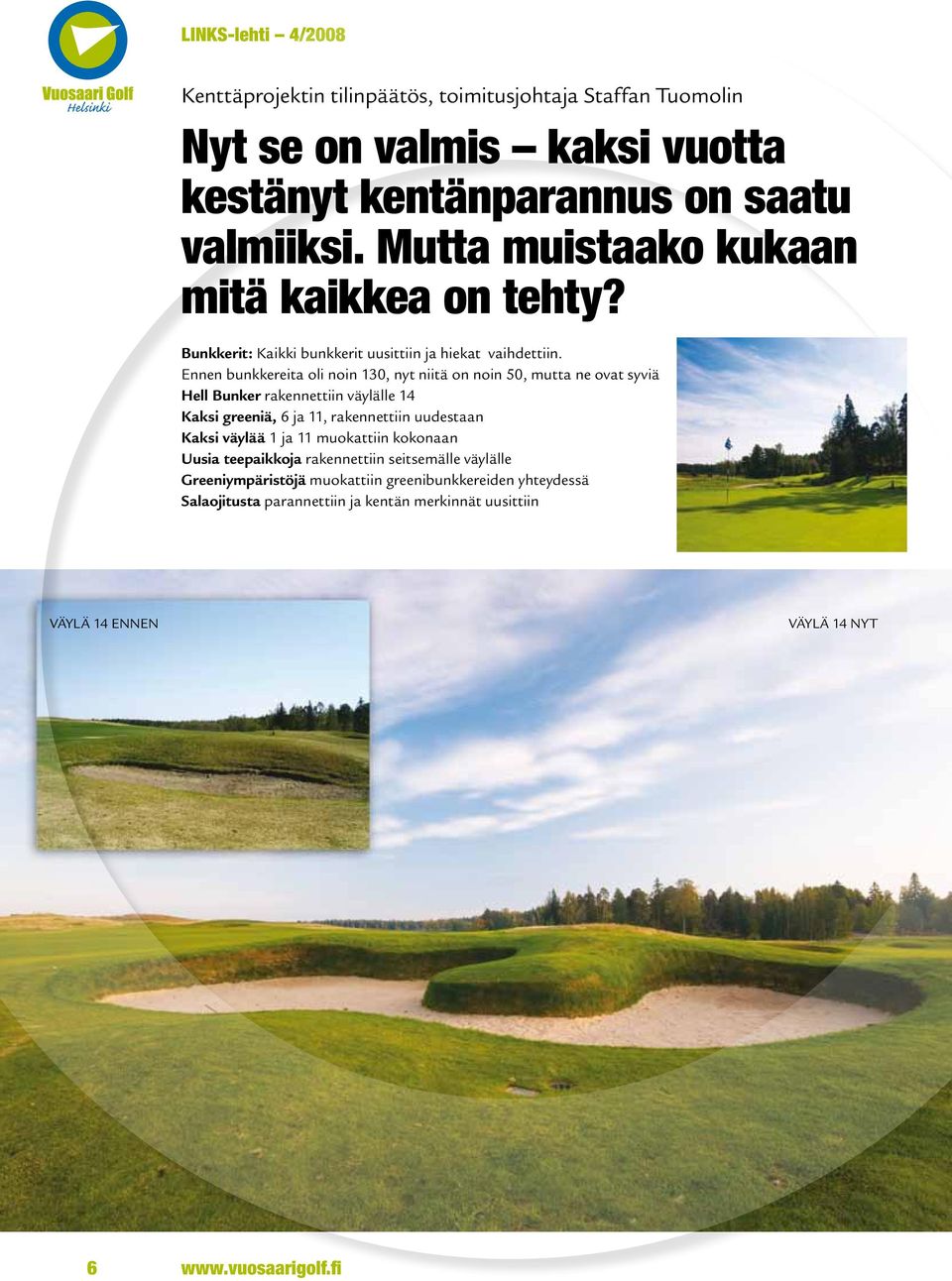 Vuosaari Golf
Helsinki

LINKS-lehti – 4/2008

Kenttäprojektin tilinpäätös, toimitusjohtaja Staffan Tuomolin

Nyt se on valmis – kaksi vuotta kestänyt kentänparannus on saatu valmiiksi. Mutta muistaako kukaan mitä kaikkea on tehty?

Bunkkerit: Kaikki bunkkerit uusittiin ja hiekat vaihdettiin. Ennen bunkkereita oli noin 130, nyt niitä on noin 50, mutta ne ovat syviä
Hell Bunker rakennettiin väylälle 14
Kaksi greeniä, 6 ja 11, rakennettiin uudestaan
Kaksi väylää 1 ja 11 muokattiin kokonaan
Uusia teepaikkoja rakennettiin seitsemälle väylälle
Greeniympäristöjä muokattiin greenibunkkereiden yhteydessä
Salaojitusta parannettiin ja kentän merkinnät uusittiin

VÄYLÄ 14 ENNEN

VÄYLÄ 14 NYT

6

www.vuosaarigolf.fi